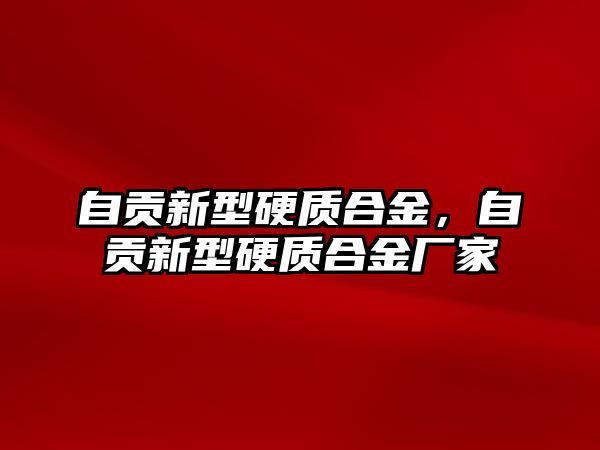 自贡新型硬质合金，自贡新型硬质合金厂家